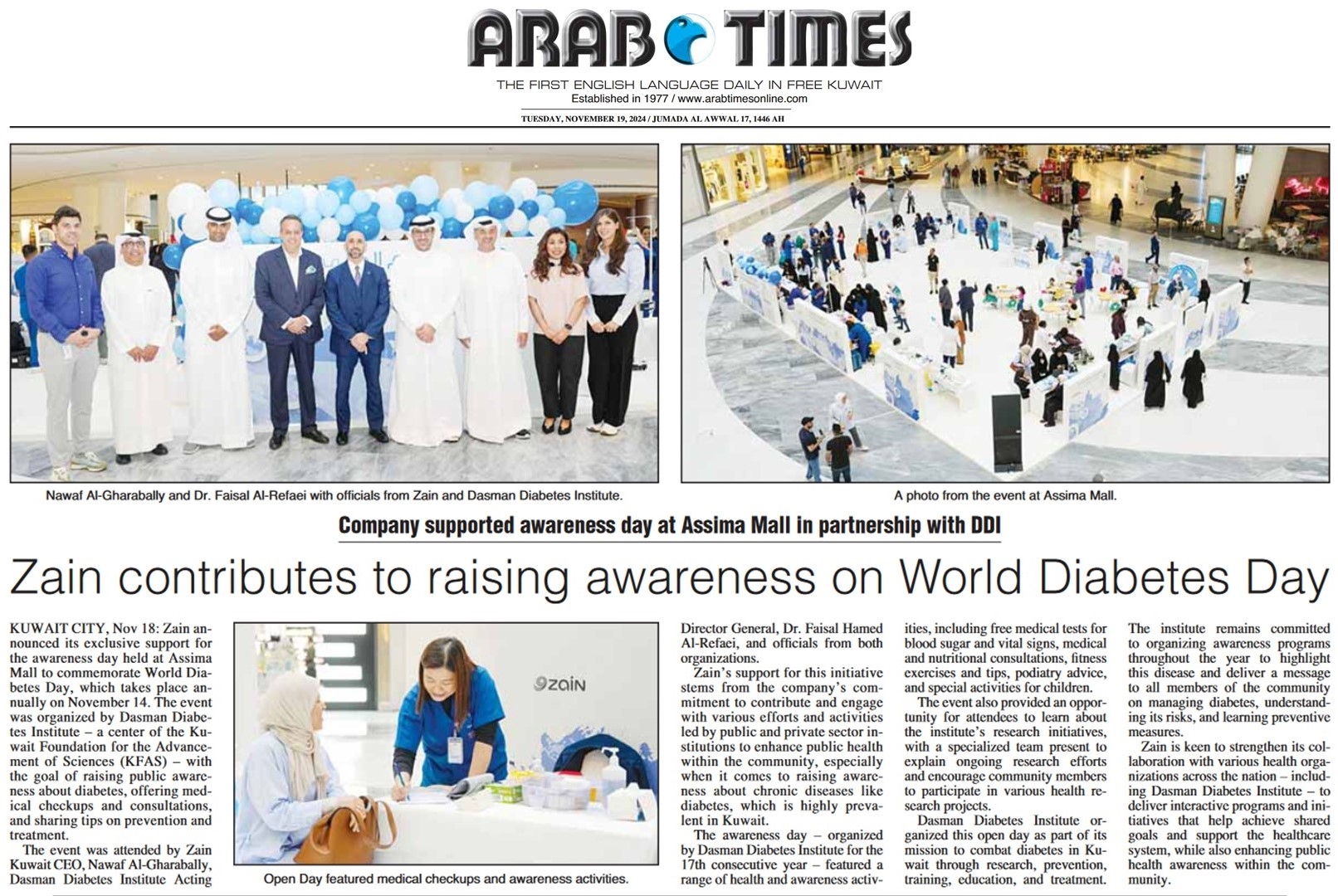 ARAB TIMES
THE FIRST ENGLISH LANGUAGE DAILY IN FREE KUWAIT
Established in 1977 / www.arabtimesonline.com
TUESDAY, NOVEMBER 19, 2024 / JUMADA AL AWWAL 17, 1446 AH

Nawaf Al-Gharabally and Dr. Faisal Al-Refaei with officials from Zain and Dasman Diabetes Institute.

A photo from the event at Assima Mall.

Company supported awareness day at Assima Mall in partnership with DDI

Zain contributes to raising awareness on World Diabetes Day

KUWAIT CITY, Nov 18: Zain announced its exclusive support for the awareness day held at Assima Mall to commemorate World Diabetes Day, which takes place annually on November 14. The event was organized by Dasman Diabetes Institute – a center of the Kuwait Foundation for the Advancement of Sciences (KFAS) – with the goal of raising public awareness about diabetes, offering medical checkups and consultations, and sharing tips on prevention and treatment.

The event was attended by Zain Kuwait CEO, Nawaf Al-Gharabally, Dasman Diabetes Institute Acting

zain

Open Day featured medical checkups and awareness activities.

Director General, Dr. Faisal Hamed Al-Refaei, and officials from both organizations.

Zain's support for this initiative stems from the company's commitment to contribute and engage with various efforts and activities led by public and private sector institutions to enhance public health within the community, especially when it comes to raising awareness about chronic diseases like diabetes, which is highly prevalent in Kuwait.

The awareness day – organized by Dasman Diabetes Institute for the 17th consecutive year – featured a range of health and awareness activities, including free medical tests for blood sugar and vital signs, medical and nutritional consultations, fitness exercises and tips, podiatry advice, and special activities for children.

The event also provided an opportunity for attendees to learn about the institute's research initiatives, with a specialized team present to explain ongoing research efforts and encourage community members to participate in various health research projects.

Dasman Diabetes Institute organized this open day as part of its mission to combat diabetes in Kuwait through research, prevention, training, education, and treatment. The institute remains committed to organizing awareness programs throughout the year to highlight this disease and deliver a message to all members of the community on managing diabetes, understanding its risks, and learning preventive measures.

Zain is keen to strengthen its collaboration with various health organizations across the nation – including Dasman Diabetes Institute – to deliver interactive programs and initiatives that help achieve shared goals and support the healthcare system, while also enhancing public health awareness within the community.